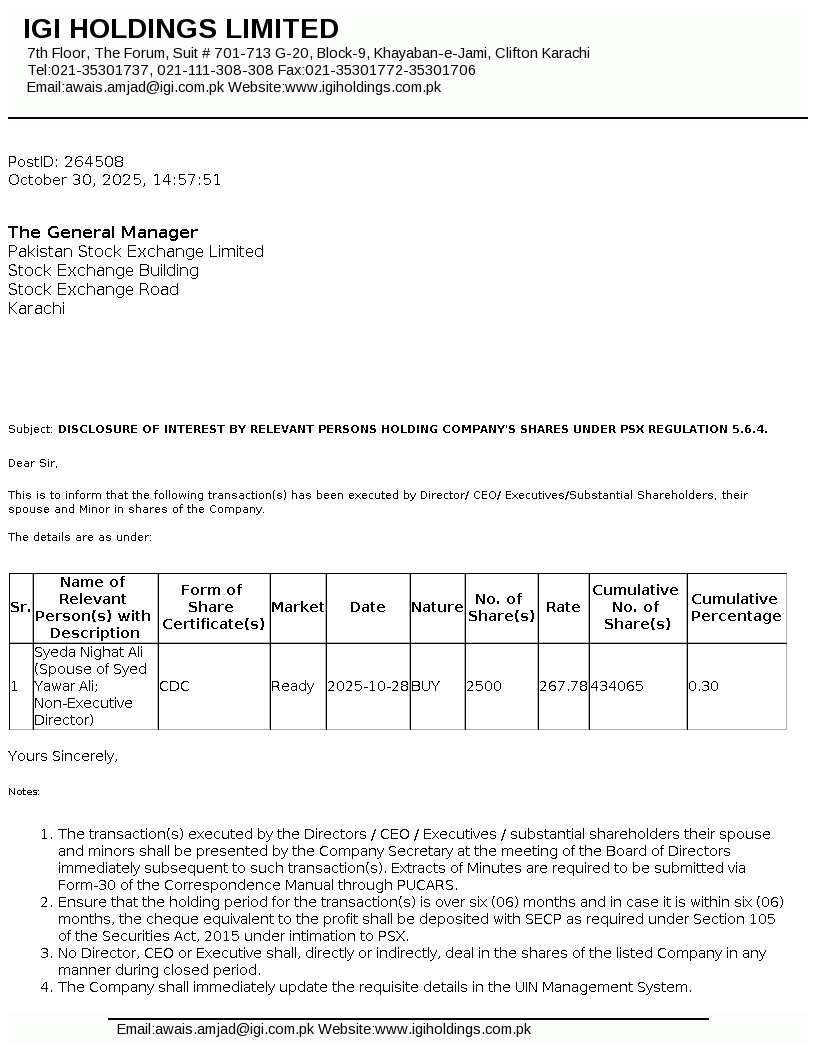 IGI HOLDINGS LIMITED
7th Floor, The Forum, Suit # 701-713 G-20, Block-9, Khayaban-e-Jami, Clifton Karachi
Tel:021-35301737, 021-111-308-308 Fax:021-35301772-35301706
Email:awais.amjad@igi.com.pk Website:www.igiholdings.com.pk

PostID: 264508
October 30, 2025, 14:57:51

The General Manager
Pakistan Stock Exchange Limited
Stock Exchange Building
Stock Exchange Road
Karachi

Subject: DISCLOSURE OF INTEREST BY RELEVANT PERSONS HOLDING COMPANY'S SHARES UNDER PSX REGULATION 5.6.4.

Dear Sir,

This is to inform that the following transaction(s) has been executed by Director/ CEO/ Executives/Substantial Shareholders, their spouse and Minor in shares of the Company.

The details are as under:

| Sr. | Name of Relevant Person(s) with Description | Form of Share Certificate(s) | Market | Date | Nature | No. of Share(s) | Rate | Cumulative No. of Share(s) | Cumulative Percentage |
|---|---|---|---|---|---|---|---|---|---|
| 1 | Syeda Nighat Ali (Spouse of Syed Yawar Ali; Non-Executive Director) | CDC | Ready | 2025-10-28 | BUY | 2500 | 267.78 | 434065 | 0.30 |

Yours Sincerely,

Notes:

1. The transaction(s) executed by the Directors / CEO / Executives / substantial shareholders their spouse and minors shall be presented by the Company Secretary at the meeting of the Board of Directors immediately subsequent to such transaction(s). Extracts of Minutes are required to be submitted via Form-30 of the Correspondence Manual through PUCARS.
2. Ensure that the holding period for the transaction(s) is over six (06) months and in case it is within six (06) months, the cheque equivalent to the profit shall be deposited with SECP as required under Section 105 of the Securities Act, 2015 under intimation to PSX.
3. No Director, CEO or Executive shall, directly or indirectly, deal in the shares of the listed Company in any manner during closed period.
4. The Company shall immediately update the requisite details in the UIN Management System.

Email:awais.amjad@igi.com.pk Website:www.igiholdings.com.pk